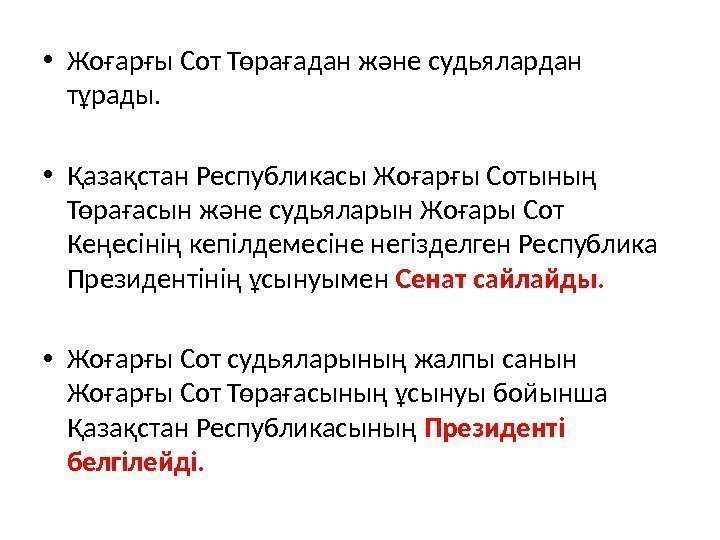 • Жоғарғы Сот Төрағадан және судьялардан тұрады.

• Қазақстан Республикасы Жоғарғы Сотының Төрағасын және судьяларын Жоғары Сот Кеңесінің кепілдемесіне негізделген Республика Президентінің ұсынуымен Сенат сайлайды.

• Жоғарғы Сот судьяларының жалпы санын Жоғарғы Сот Төрағасының ұсынуы бойынша Қазақстан Республикасының Президенті белгілейді.